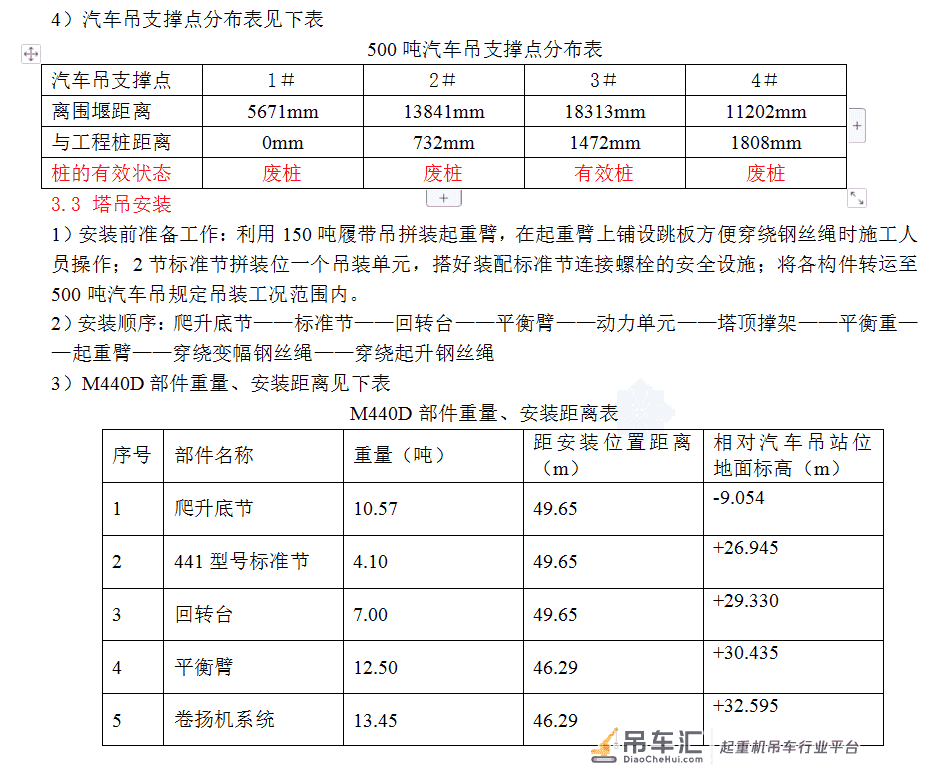 4）汽车吊支撑点分布表见下表

500 吨汽车吊支撑点分布表

| 汽车吊支撑点 | 1# | 2# | 3# | 4# |
|---|---|---|---|---|
| 离围堰距离 | 5671mm | 13841mm | 18313mm | 11202mm |
| 与工程桩距离 | 0mm | 732mm | 1472mm | 1808mm |
| 桩的有效状态 | 废桩 | 废桩 | 有效桩 | 废桩 |

3.3 塔吊安装

1）安装前准备工作：利用 150 吨履带吊拼装起重臂，在起重臂上铺设跳板方便穿绕钢丝绳时施工人员操作；2 节标准节拼装位一个吊装单元，搭好装配标准节连接螺栓的安全设施；将各构件转运至 500 吨汽车吊规定吊装工况范围内。

2）安装顺序：爬升底节——标准节——回转台——平衡臂——动力单元——塔顶撑架——平衡重——起重臂——穿绕变幅钢丝绳——穿绕起升钢丝绳

3）M440D 部件重量、安装距离见下表

M440D 部件重量、安装距离表

| 序号 | 部件名称 | 重量（吨） | 距安装位置距离（m） | 相对汽车吊站位地面标高（m） |
|---|---|---|---|---|
| 1 | 爬升底节 | 10.57 | 49.65 | -9.054 |
| 2 | 441 型号标准节 | 4.10 | 49.65 | +26.945 |
| 3 | 回转台 | 7.00 | 49.65 | +29.330 |
| 4 | 平衡臂 | 12.50 | 46.29 | +30.435 |
| 5 | 卷扬机系统 | 13.45 | 46.29 | +32.595 |

吊车汇 DiaoCheHui.com 起重机吊车行业平台